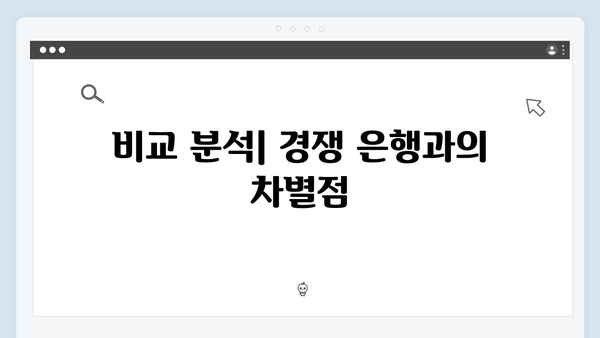 비교 분석| 경쟁 은행과의 차별점